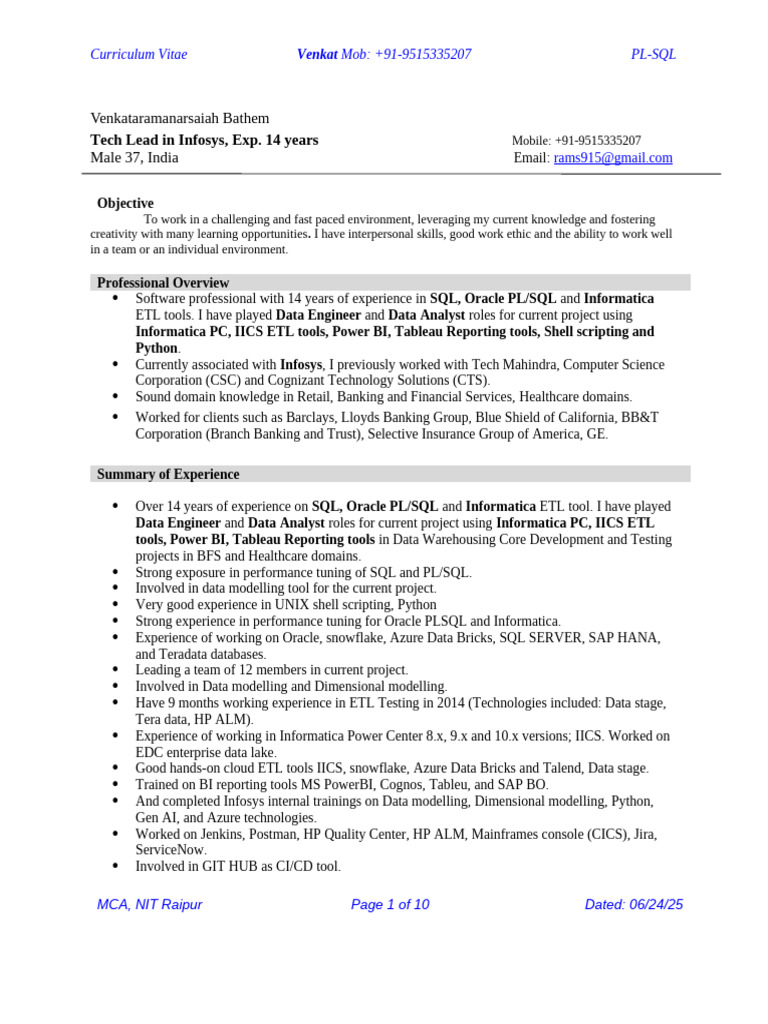 Curriculum Vitae Venkat Mob: +91-9515335207 PL-SQL

Venkataramanarsaiah Bathem
Tech Lead in Infosys, Exp. 14 years
Male 37, India

Mobile: +91-9515335207
Email: rams915@gmail.com

Objective
To work in a challenging and fast paced environment, leveraging my current knowledge and fostering creativity with many learning opportunities. I have interpersonal skills, good work ethic and the ability to work well in a team or an individual environment.

Professional Overview
- Software professional with 14 years of experience in SQL, Oracle PL/SQL and Informatica ETL tools. I have played Data Engineer and Data Analyst roles for current project using Informatica PC, IICS ETL tools, Power BI, Tableau Reporting tools, Shell scripting and Python.
- Currently associated with Infosys, I previously worked with Tech Mahindra, Computer Science Corporation (CSC) and Cognizant Technology Solutions (CTS).
- Sound domain knowledge in Retail, Banking and Financial Services, Healthcare domains.
- Worked for clients such as Barclays, Lloyds Banking Group, Blue Shield of California, BB&T Corporation (Branch Banking and Trust), Selective Insurance Group of America, GE.

Summary of Experience
- Over 14 years of experience on SQL, Oracle PL/SQL and Informatica ETL tool. I have played Data Engineer and Data Analyst roles for current project using Informatica PC, IICS ETL tools, Power BI, Tableau Reporting tools in Data Warehousing Core Development and Testing projects in BFS and Healthcare domains.
- Strong exposure in performance tuning of SQL and PL/SQL.
- Involved in data modelling tool for the current project.
- Very good experience in UNIX shell scripting, Python
- Strong experience in performance tuning for Oracle PLSQL and Informatica.
- Experience of working on Oracle, snowflake, Azure Data Bricks, SQL SERVER, SAP HANA, and Teradata databases.
- Leading a team of 12 members in current project.
- Involved in Data modelling and Dimensional modelling.
- Have 9 months working experience in ETL Testing in 2014 (Technologies included: Data stage, Tera data, HP ALM).
- Experience of working in Informatica Power Center 8.x, 9.x and 10.x versions; IICS. Worked on EDC enterprise data lake.
- Good hands-on cloud ETL tools IICS, snowflake, Azure Data Bricks and Talend, Data stage.
- Trained on BI reporting tools MS PowerBI, Cognos, Tableu, and SAP BO.
- And completed Infosys internal trainings on Data modelling, Dimensional modelling, Python, Gen AI, and Azure technologies.
- Worked on Jenkins, Postman, HP Quality Center, HP ALM, Mainframes console (CICS), Jira, ServiceNow.
- Involved in GIT HUB as CI/CD tool.

MCA, NIT Raipur Page 1 of 10 Dated: 06/24/25